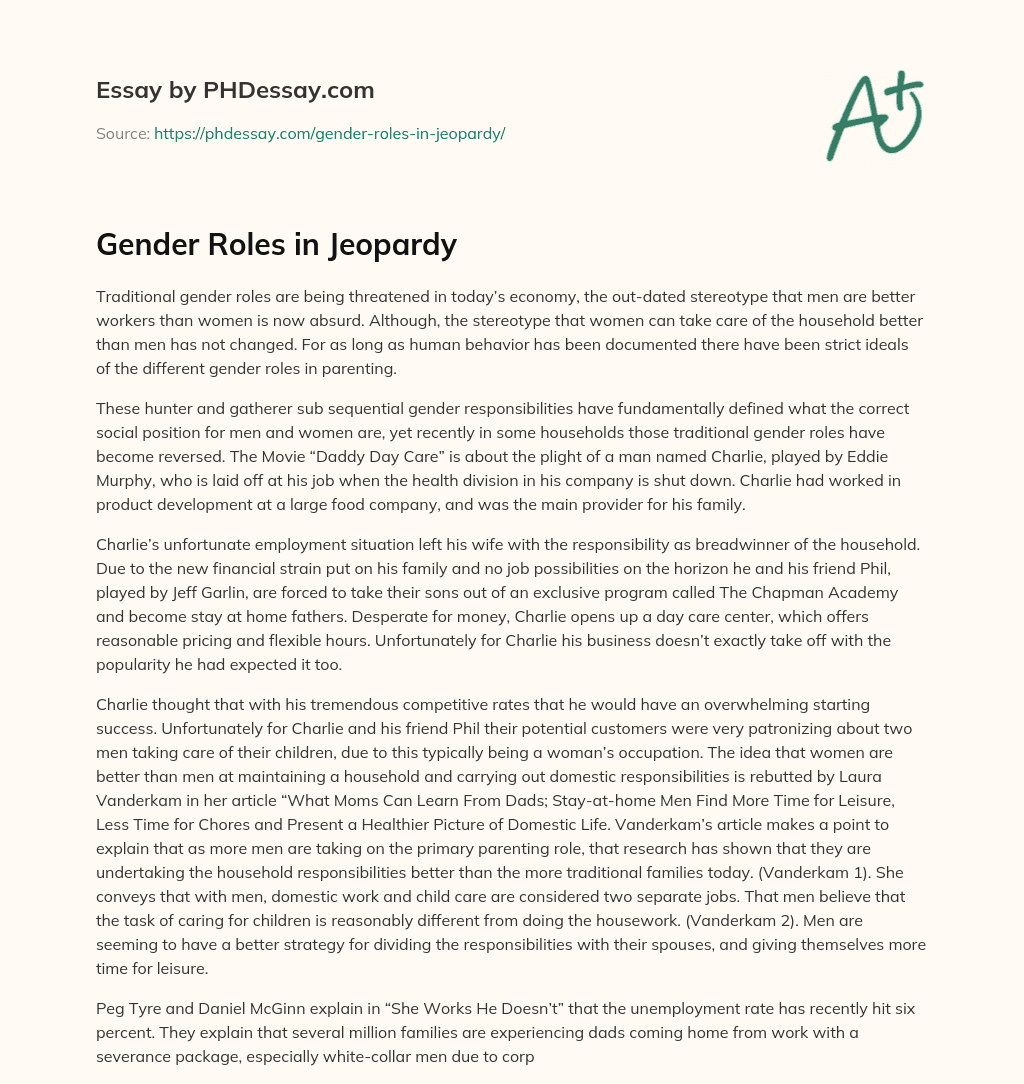 Essay by PHDessay.com

Source: https://phdessay.com/gender-roles-in-jeopardy/

A+

Gender Roles in Jeopardy

Traditional gender roles are being threatened in today's economy, the out-dated stereotype that men are better workers than women is now absurd. Although, the stereotype that women can take care of the household better than men has not changed. For as long as human behavior has been documented there have been strict ideals of the different gender roles in parenting.

These hunter and gatherer sub sequential gender responsibilities have fundamentally defined what the correct social position for men and women are, yet recently in some households those traditional gender roles have become reversed. The Movie "Daddy Day Care" is about the plight of a man named Charlie, played by Eddie Murphy, who is laid off at his job when the health division in his company is shut down. Charlie had worked in product development at a large food company, and was the main provider for his family.

Charlie's unfortunate employment situation left his wife with the responsibility as breadwinner of the household. Due to the new financial strain put on his family and no job possibilities on the horizon he and his friend Phil, played by Jeff Garlin, are forced to take their sons out of an exclusive program called The Chapman Academy and become stay at home fathers. Desperate for money, Charlie opens up a day care center, which offers reasonable pricing and flexible hours. Unfortunately for Charlie his business doesn't exactly take off with the popularity he had expected it too.

Charlie thought that with his tremendous competitive rates that he would have an overwhelming starting success. Unfortunately for Charlie and his friend Phil their potential customers were very patronizing about two men taking care of their children, due to this typically being a woman's occupation. The idea that women are better than men at maintaining a household and carrying out domestic responsibilities is rebutted by Laura Vanderkam in her article "What Moms Can Learn From Dads; Stay-at-home Men Find More Time for Leisure, Less Time for Chores and Present a Healthier Picture of Domestic Life. Vanderkam's article makes a point to explain that as more men are taking on the primary parenting role, that research has shown that they are undertaking the household responsibilities better than the more traditional families today. (Vanderkam 1). She conveys that with men, domestic work and child care are considered two separate jobs. That men believe that the task of caring for children is reasonably different from doing the housework. (Vanderkam 2). Men are seeming to have a better strategy for dividing the responsibilities with their spouses, and giving themselves more time for leisure.

Peg Tyre and Daniel McGinn explain in "She Works He Doesn't" that the unemployment rate has recently hit six percent. They explain that several million families are experiencing dads coming home from work with a severance package, especially white-collar men due to corp